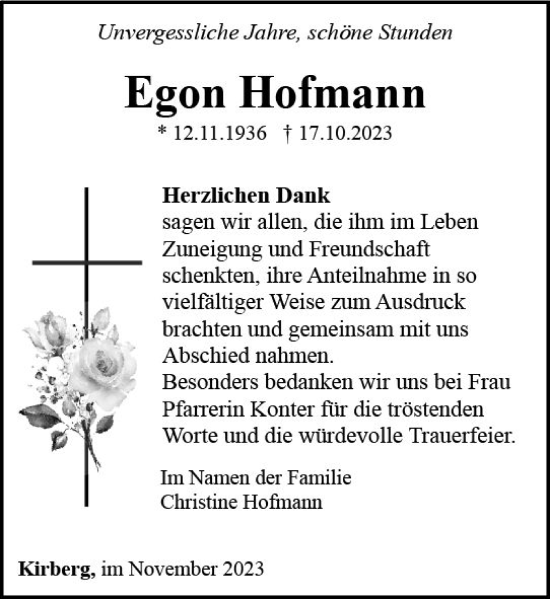 Unvergessliche Jahre, schöne Stunden

Egon Hofmann

* 12.11.1936 † 17.10.2023

Herzlichen Dank
sagen wir allen, die ihm im Leben Zuneigung und Freundschaft schenkten, ihre Anteilnahme in so vielfältiger Weise zum Ausdruck brachten und gemeinsam mit uns Abschied nahmen.
Besonders bedanken wir uns bei Frau Pfarrerin Konter für die tröstenden Worte und die würdevolle Trauerfeier.

Im Namen der Familie
Christine Hofmann

Kirberg, im November 2023